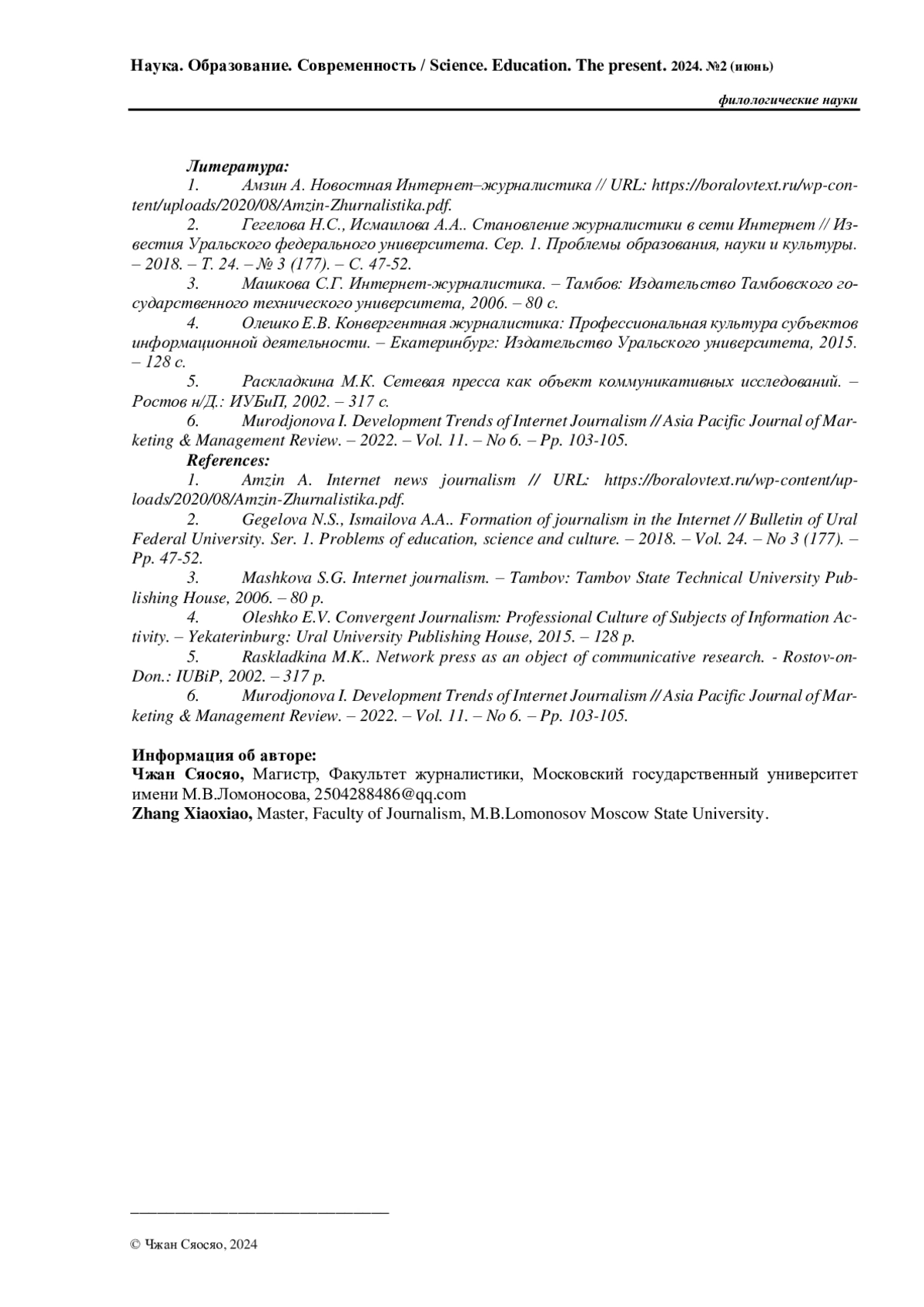 Наука. Образование. Современность / Science. Education. The present. 2024. №2 (июнь)

филологические науки

Литература:
1. Амзин А. Новостная Интернет–журналистика // URL: https://boralovtext.ru/wp-content/uploads/2020/08/Amzin-Zhurnalistika.pdf.
2. Гегелова Н.С., Исмаилова А.А.. Становление журналистики в сети Интернет // Известия Уральского федерального университета. Сер. 1. Проблемы образования, науки и культуры. – 2018. – Т. 24. – № 3 (177). – С. 47-52.
3. Машкова С.Г. Интернет-журналистика. – Тамбов: Издательство Тамбовского государственного технического университета, 2006. – 80 с.
4. Олешко Е.В. Конвергентная журналистика: Профессиональная культура субъектов информационной деятельности. – Екатеринбург: Издательство Уральского университета, 2015. – 128 с.
5. Раскладкина М.К. Сетевая пресса как объект коммуникативных исследований. – Ростов н/Д.: ИУБиП, 2002. – 317 с.
6. Murodjonova I. Development Trends of Internet Journalism // Asia Pacific Journal of Marketing & Management Review. – 2022. – Vol. 11. – No 6. – Pp. 103-105.
References:
1. Amzin A. Internet news journalism // URL: https://boralovtext.ru/wp-content/uploads/2020/08/Amzin-Zhurnalistika.pdf.
2. Gegelova N.S., Ismailova A.A.. Formation of journalism in the Internet // Bulletin of Ural Federal University. Ser. 1. Problems of education, science and culture. – 2018. – Vol. 24. – No 3 (177). – Pp. 47-52.
3. Mashkova S.G. Internet journalism. – Tambov: Tambov State Technical University Publishing House, 2006. – 80 p.
4. Oleshko E.V. Convergent Journalism: Professional Culture of Subjects of Information Activity. – Yekaterinburg: Ural University Publishing House, 2015. – 128 p.
5. Raskladkina M.K.. Network press as an object of communicative research. - Rostov-on-Don.: IUBiP, 2002. – 317 p.
6. Murodjonova I. Development Trends of Internet Journalism // Asia Pacific Journal of Marketing & Management Review. – 2022. – Vol. 11. – No 6. – Pp. 103-105.

Информация об авторе:
Чжан Сяосяо, Магистр, Факультет журналистики, Московский государственный университет имени М.В.Ломоносова, 2504288486@qq.com
Zhang Xiaoxiao, Master, Faculty of Journalism, M.B.Lomonosov Moscow State University.

© Чжан Сяосяо, 2024